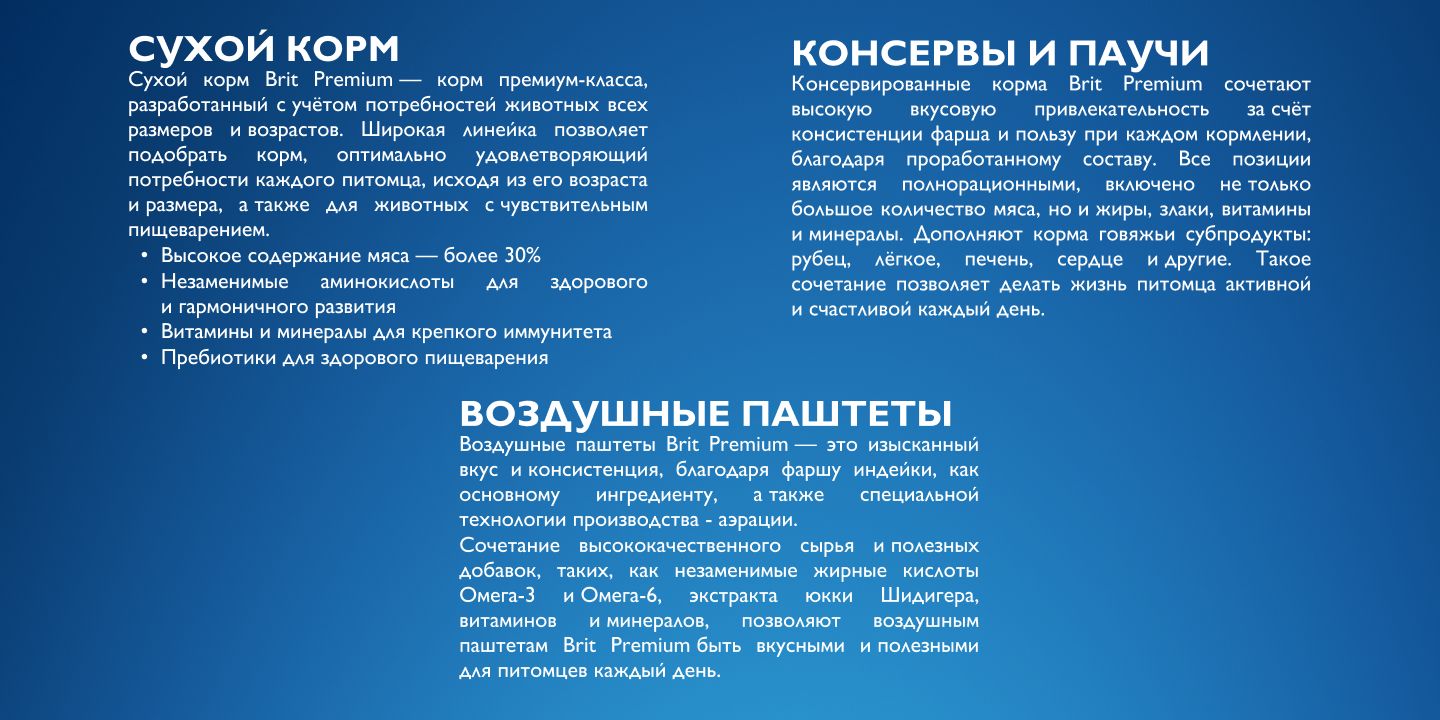 СУХОЙ КОРМ
Сухой корм Brit Premium — корм премиум-класса, разработанный с учётом потребностей животных всех размеров и возрастов. Широкая линейка позволяет подобрать корм, оптимально удовлетворяющий потребности каждого питомца, исходя из его возраста и размера, а также для животных с чувствительным пищеварением.
• Высокое содержание мяса — более 30%
• Незаменимые аминокислоты для здорового и гармоничного развития
• Витамины и минералы для крепкого иммунитета
• Пребиотики для здорового пищеварения

КОНСЕРВЫ И ПАУЧИ
Консервированные корма Brit Premium сочетают высокую вкусовую привлекательность за счёт консистенции фарша и пользу при каждом кормлении, благодаря проработанному составу. Все позиции являются полнорационными, включено не только большое количество мяса, но и жиры, злаки, витамины и минералы. Дополняют корма говяжьи субпродукты: рубец, лёгкое, печень, сердце и другие. Такое сочетание позволяет делать жизнь питомца активной и счастливой каждый день.

ВОЗДУШНЫЕ ПАШТЕТЫ
Воздушные паштеты Brit Premium — это изысканный вкус и консистенция, благодаря фаршу индейки, как основному ингредиенту, а также специальной технологии производства - аэрации.
Сочетание высококачественного сырья и полезных добавок, таких, как незаменимые жирные кислоты Омега-3 и Омега-6, экстракта юкки Шидигера, витаминов и минералов, позволяют воздушным паштетам Brit Premium быть вкусными и полезными для питомцев каждый день.